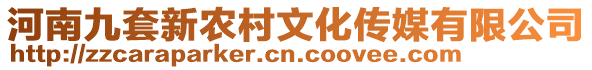 河南九套新农村文化传媒有限公司
http://zzcaraparker.cn.coovee.com